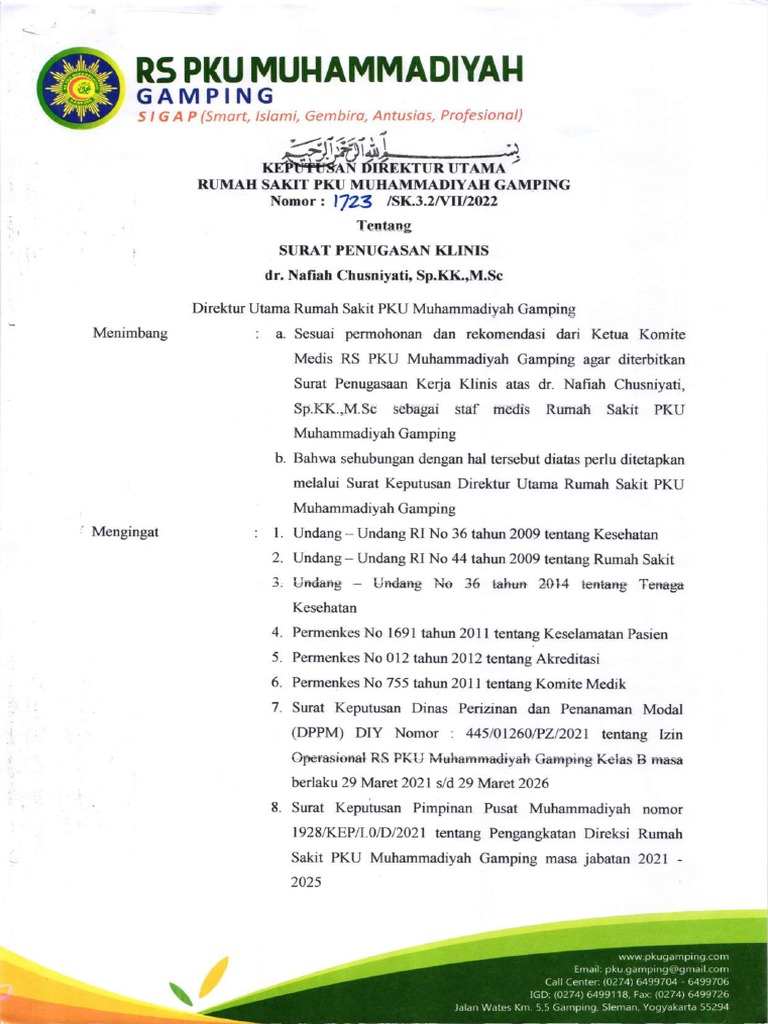 RS PKU MUHAMMADIYAH
GAMPING
SIGAP (Smart, Islami, Gembira, Antusias, Profesional)

بسم الله الرحمن الرحيم

KEPUTUSAN DIREKTUR UTAMA
RUMAH SAKIT PKU MUHAMMADIYAH GAMPING
Nomor : 1723 /SK.3.2/VII/2022

Tentang

SURAT PENUGASAN KLINIS
dr. Nafiah Chusniyati, Sp.KK.,M.Sc

Direktur Utama Rumah Sakit PKU Muhammadiyah Gamping

Menimbang : a. Sesuai permohonan dan rekomendasi dari Ketua Komite Medis RS PKU Muhammadiyah Gamping agar diterbitkan Surat Penugasaan Kerja Klinis atas dr. Nafiah Chusniyati, Sp.KK.,M.Sc sebagai staf medis Rumah Sakit PKU Muhammadiyah Gamping

b. Bahwa sehubungan dengan hal tersebut diatas perlu ditetapkan melalui Surat Keputusan Direktur Utama Rumah Sakit PKU Muhammadiyah Gamping

Mengingat : 1. Undang – Undang RI No 36 tahun 2009 tentang Kesehatan
2. Undang – Undang RI No 44 tahun 2009 tentang Rumah Sakit
3. Undang – Undang No 36 tahun 2014 tentang Tenaga Kesehatan
4. Permenkes No 1691 tahun 2011 tentang Keselamatan Pasien
5. Permenkes No 012 tahun 2012 tentang Akreditasi
6. Permenkes No 755 tahun 2011 tentang Komite Medik
7. Surat Keputusan Dinas Perizinan dan Penanaman Modal (DPPM) DIY Nomor : 445/01260/PZ/2021 tentang Izin Operasional RS PKU Muhammadiyah Gamping Kelas B masa berlaku 29 Maret 2021 s/d 29 Maret 2026
8. Surat Keputusan Pimpinan Pusat Muhammadiyah nomor 1928/KEP/I.0/D/2021 tentang Pengangkatan Direksi Rumah Sakit PKU Muhammadiyah Gamping masa jabatan 2021 - 2025

www.pkugamping.com
Email: pku.gamping@gmail.com
Call Center: (0274) 6499704 - 6499706
IGD: (0274) 6499118, Fax: (0274) 6499726
Jalan Wates Km. 5,5 Gamping, Sleman, Yogyakarta 55294